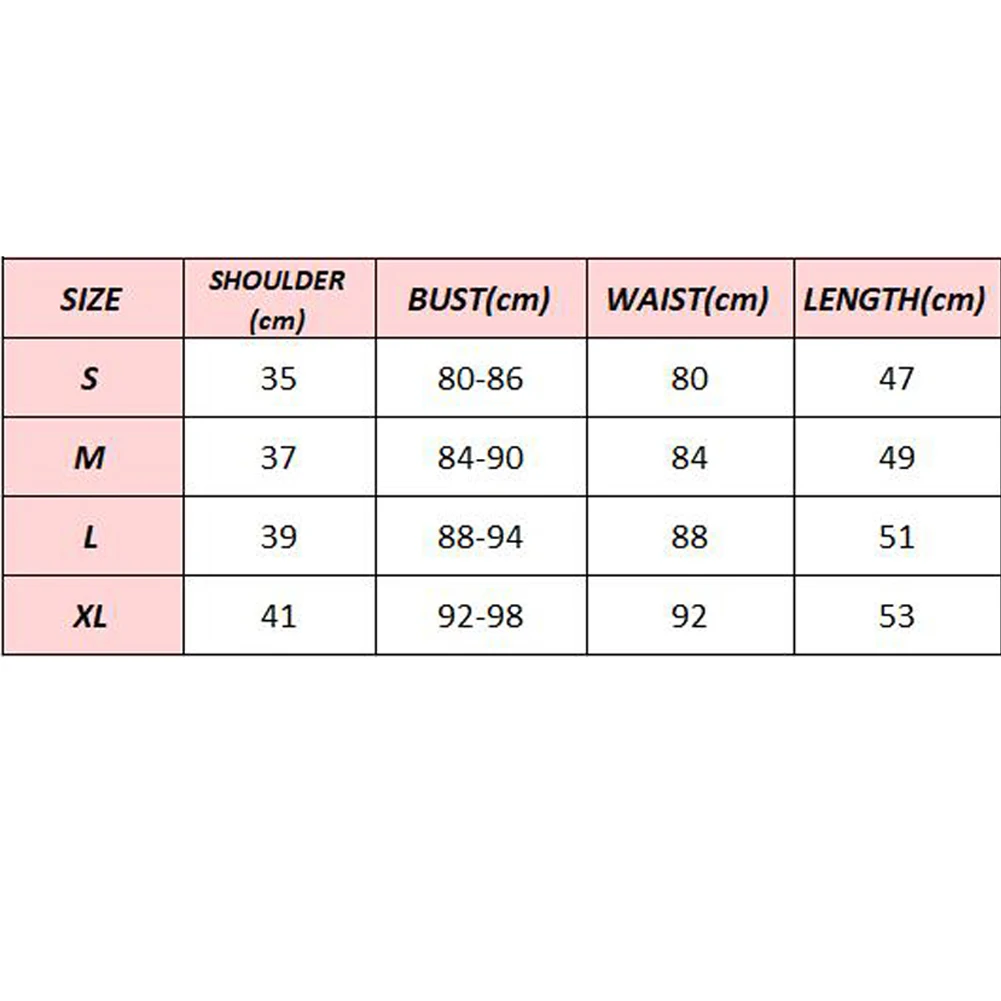 | SIZE | SHOULDER (cm) | BUST(cm) | WAIST(cm) | LENGTH(cm) |
|---|---|---|---|---|
| S | 35 | 80-86 | 80 | 47 |
| M | 37 | 84-90 | 84 | 49 |
| L | 39 | 88-94 | 88 | 51 |
| XL | 41 | 92-98 | 92 | 53 |